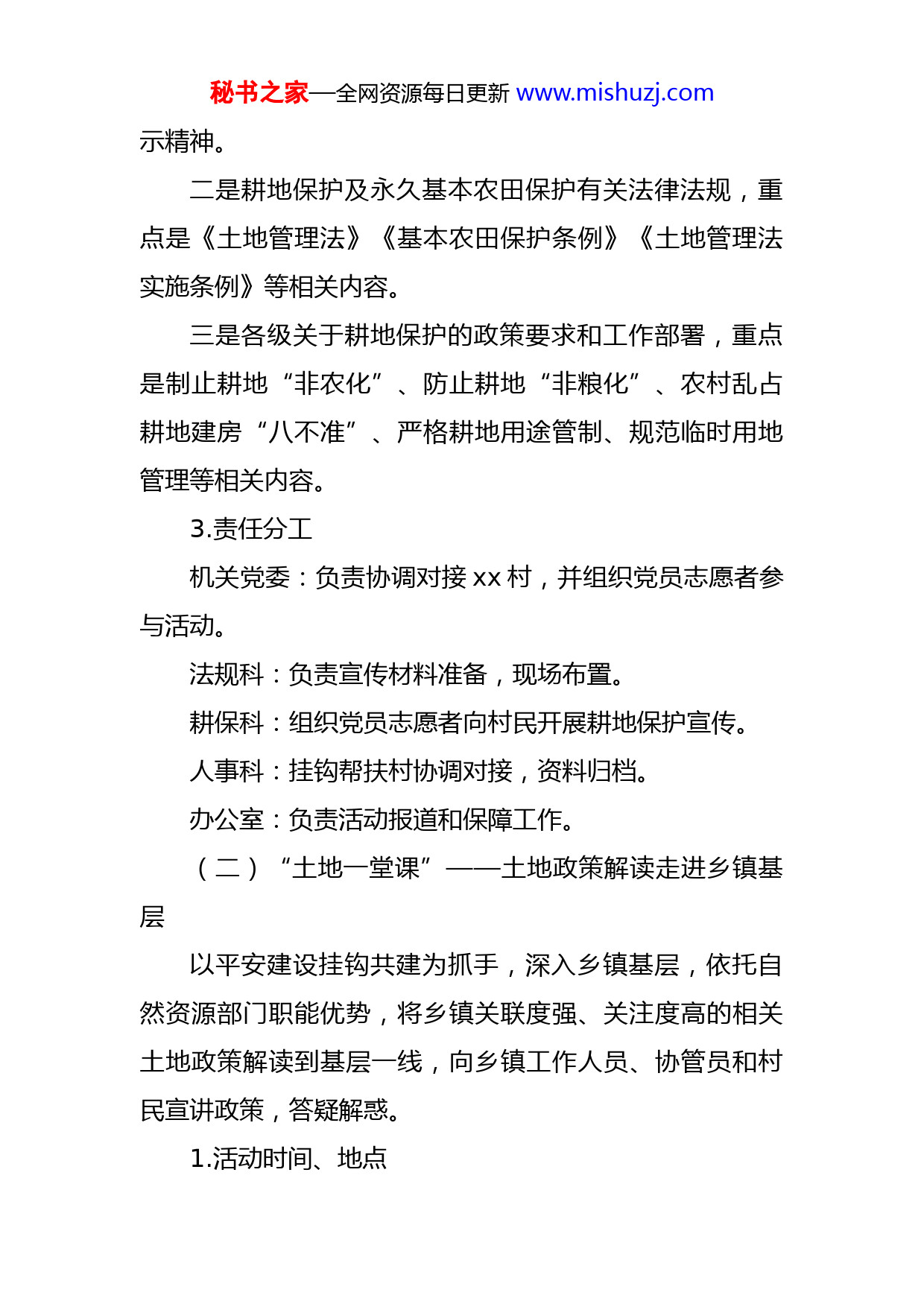 秘书之家—全网资源每日更新 www.mishuzj.com

示精神。

二是耕地保护及永久基本农田保护有关法律法规，重点是《土地管理法》《基本农田保护条例》《土地管理法实施条例》等相关内容。

三是各级关于耕地保护的政策要求和工作部署，重点是制止耕地“非农化”、防止耕地“非粮化”、农村乱占耕地建房“八不准”、严格耕地用途管制、规范临时用地管理等相关内容。

3.责任分工

机关党委：负责协调对接 xx 村，并组织党员志愿者参与活动。

法规科：负责宣传材料准备，现场布置。

耕保科：组织党员志愿者向村民开展耕地保护宣传。

人事科：挂钩帮扶村协调对接，资料归档。

办公室：负责活动报道和保障工作。

（二）“土地一堂课”——土地政策解读走进乡镇基层

以平安建设挂钩共建为抓手，深入乡镇基层，依托自然资源部门职能优势，将乡镇关联度强、关注度高的相关土地政策解读到基层一线，向乡镇工作人员、协管员和村民宣讲政策，答疑解惑。

1.活动时间、地点